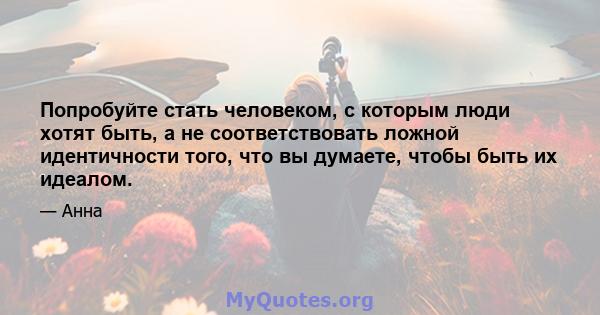 Попробуйте стать человеком, с которым люди хотят быть, а не соответствовать ложной идентичности того, что вы думаете, чтобы быть их идеалом.

— Анна

MyQuotes.org